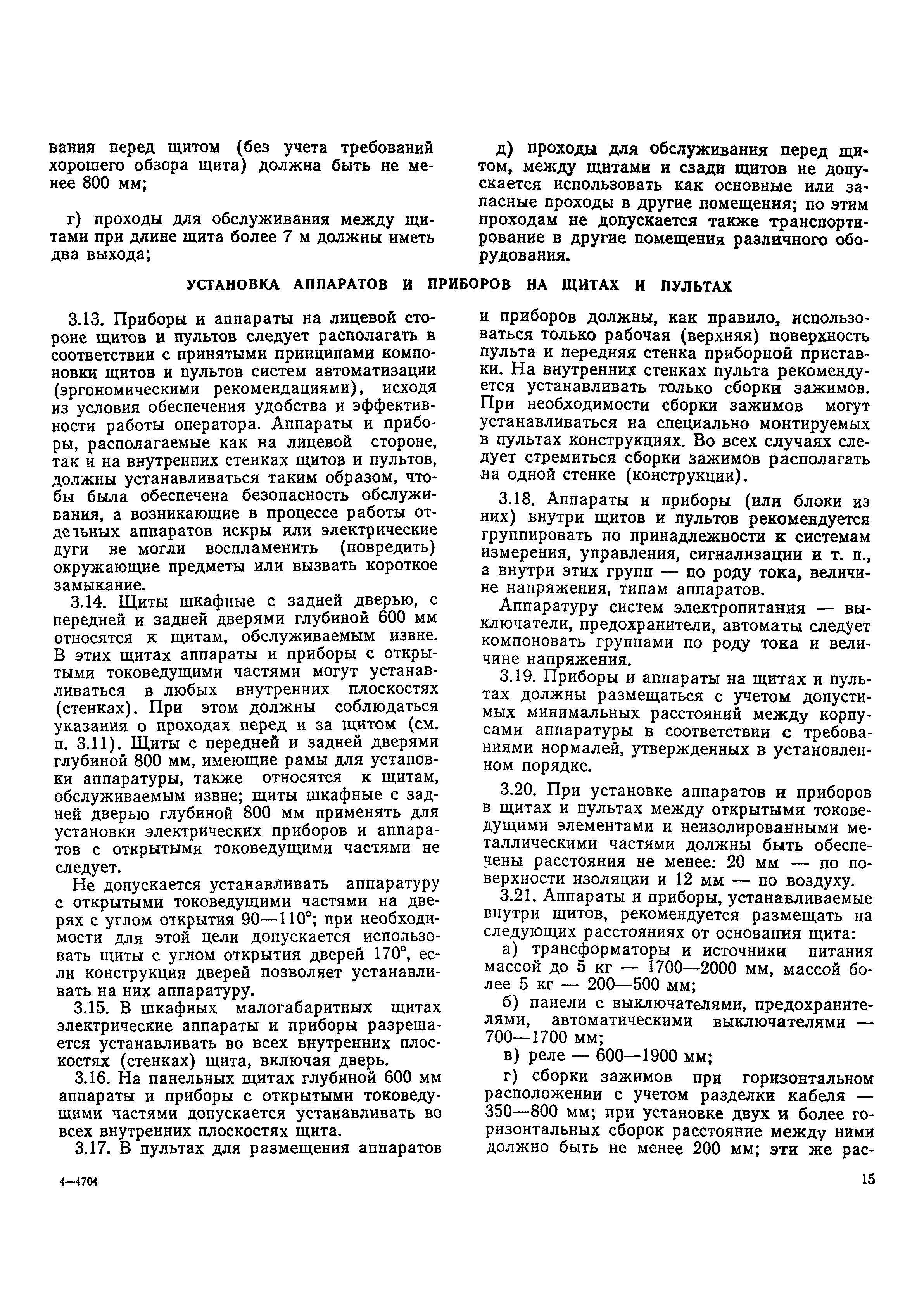 вания перед щитом (без учета требований хорошего обзора щита) должна быть не менее 800 мм;

г) проходы для обслуживания между щитами при длине щита более 7 м должны иметь два выхода;

д) проходы для обслуживания перед щитом, между щитами и сзади щитов не допускается использовать как основные или запасные проходы в другие помещения; по этим проходам не допускается также транспортирование в другие помещения различного оборудования.

УСТАНОВКА АППАРАТОВ И ПРИБОРОВ НА ЩИТАХ И ПУЛЬТАХ

3.13. Приборы и аппараты на лицевой стороне щитов и пультов следует располагать в соответствии с принятыми принципами компоновки щитов и пультов систем автоматизации (эргономическими рекомендациями), исходя из условия обеспечения удобства и эффективности работы оператора. Аппараты и приборы, располагаемые как на лицевой стороне, так и на внутренних стенках щитов и пультов, должны устанавливаться таким образом, чтобы была обеспечена безопасность обслуживания, а возникающие в процессе работы отдельных аппаратов искры или электрические дуги не могли воспламенить (повредить) окружающие предметы или вызвать короткое замыкание.

3.14. Щиты шкафные с задней дверью, с передней и задней дверями глубиной 600 мм относятся к щитам, обслуживаемым извне. В этих щитах аппараты и приборы с открытыми токоведущими частями могут устанавливаться в любых внутренних плоскостях (стенках). При этом должны соблюдаться указания о проходах перед и за щитом (см. п. 3.11). Щиты с передней и задней дверями глубиной 800 мм, имеющие рамы для установки аппаратуры, также относятся к щитам, обслуживаемым извне; щиты шкафные с задней дверью глубиной 800 мм применять для установки электрических приборов и аппаратов с открытыми токоведущими частями не следует.

Не допускается устанавливать аппаратуру с открытыми токоведущими частями на дверях с углом открытия 90—110°; при необходимости для этой цели допускается использовать щиты с углом открытия дверей 170°, если конструкция дверей позволяет устанавливать на них аппаратуру.

3.15. В шкафных малогабаритных щитах электрические аппараты и приборы разрешается устанавливать во всех внутренних плоскостях (стенках) щита, включая дверь.

3.16. На панельных щитах глубиной 600 мм аппараты и приборы с открытыми токоведущими частями допускается устанавливать во всех внутренних плоскостях щита.

3.17. В пультах для размещения аппаратов и приборов должны, как правило, использоваться только рабочая (верхняя) поверхность пульта и передняя стенка приборной приставки. На внутренних стенках пульта рекомендуется устанавливать только сборки зажимов. При необходимости сборки зажимов могут устанавливаться на специально монтируемых в пультах конструкциях. Во всех случаях следует стремиться сборки зажимов располагать на одной стенке (конструкции).

3.18. Аппараты и приборы (или блоки из них) внутри щитов и пультов рекомендуется группировать по принадлежности к системам измерения, управления, сигнализации и т. п., а внутри этих групп — по роду тока, величине напряжения, типам аппаратов.

Аппаратуру систем электропитания — выключатели, предохранители, автоматы следует компоновать группами по роду тока и величине напряжения.

3.19. Приборы и аппараты на щитах и пультах должны размещаться с учетом допустимых минимальных расстояний между корпусами аппаратуры в соответствии с требованиями нормалей, утвержденных в установленном порядке.

3.20. При установке аппаратов и приборов в щитах и пультах между открытыми токоведущими элементами и неизолированными металлическими частями должны быть обеспечены расстояния не менее: 20 мм — по поверхности изоляции и 12 мм — по воздуху.

3.21. Аппараты и приборы, устанавливаемые внутри щитов, рекомендуется размещать на следующих расстояниях от основания щита:

а) трансформаторы и источники питания массой до 5 кг — 1700—2000 мм, массой более 5 кг — 200—500 мм;

б) панели с выключателями, предохранителями, автоматическими выключателями — 700—1700 мм;

в) реле — 600—1900 мм;

г) сборки зажимов при горизонтальном расположении с учетом разделки кабеля — 350—800 мм; при установке двух и более горизонтальных сборок расстояние между ними должно быть не менее 200 мм; эти же рас-

4—4704

15